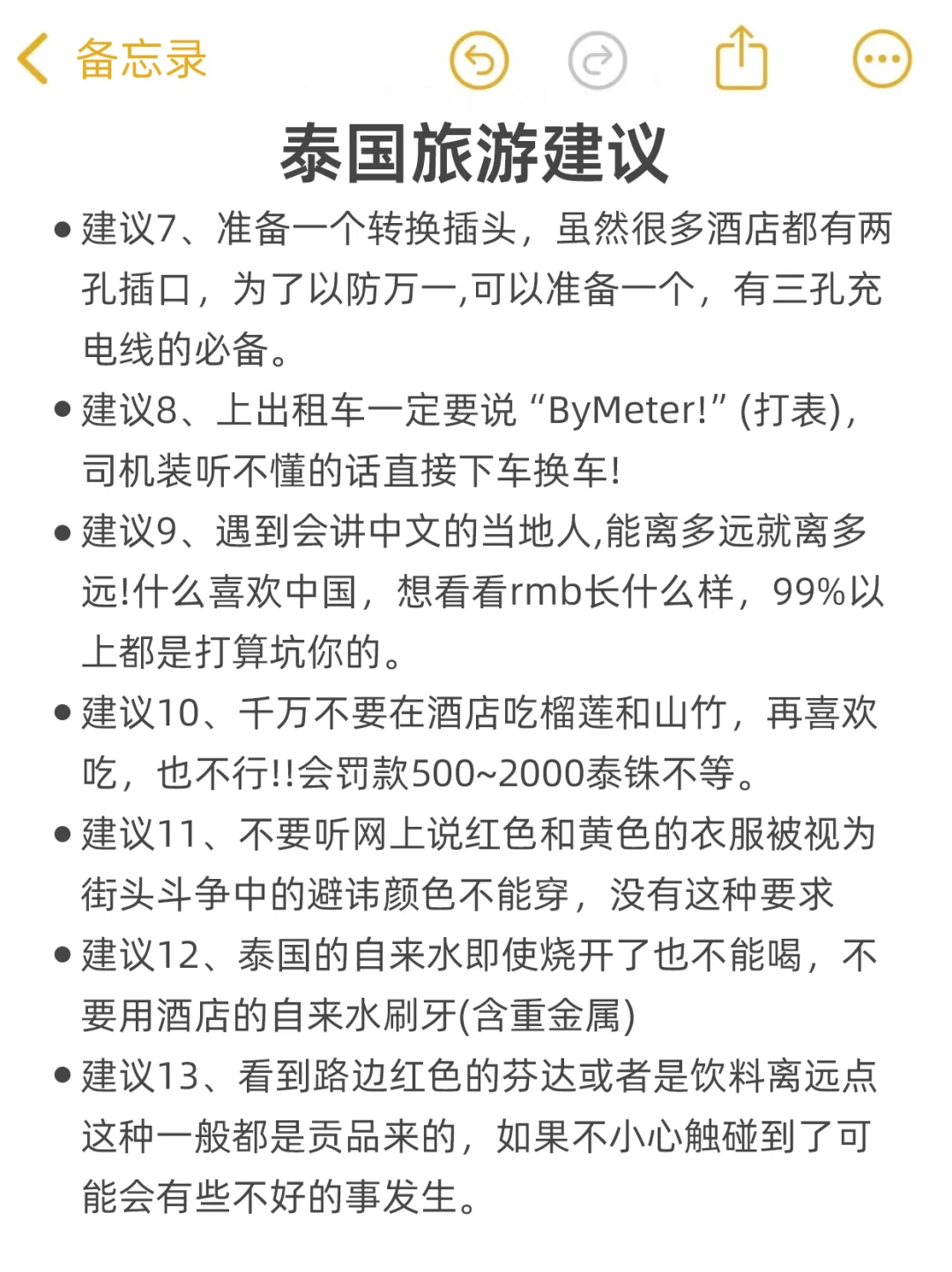 备忘录

泰国旅游建议

● 建议7、准备一个转换插头，虽然很多酒店都有两孔插口，为了以防万一,可以准备一个，有三孔充电线的必备。

● 建议8、上出租车一定要说“ByMeter!”(打表)，司机装听不懂的话直接下车换车!

● 建议9、遇到会讲中文的当地人,能离多远就离多远!什么喜欢中国，想看看rmb长什么样，99%以上都是打算坑你的。

● 建议10、千万不要在酒店吃榴莲和山竹，再喜欢吃，也不行!!会罚款500~2000泰铢不等。

● 建议11、不要听网上说红色和黄色的衣服被视为街头斗争中的避讳颜色不能穿，没有这种要求

● 建议12、泰国的自来水即使烧开了也不能喝，不要用酒店的自来水刷牙(含重金属)

● 建议13、看到路边红色的芬达或者是饮料离远点这种一般都是贡品来的，如果不小心触碰到了可能会有些不好的事发生。